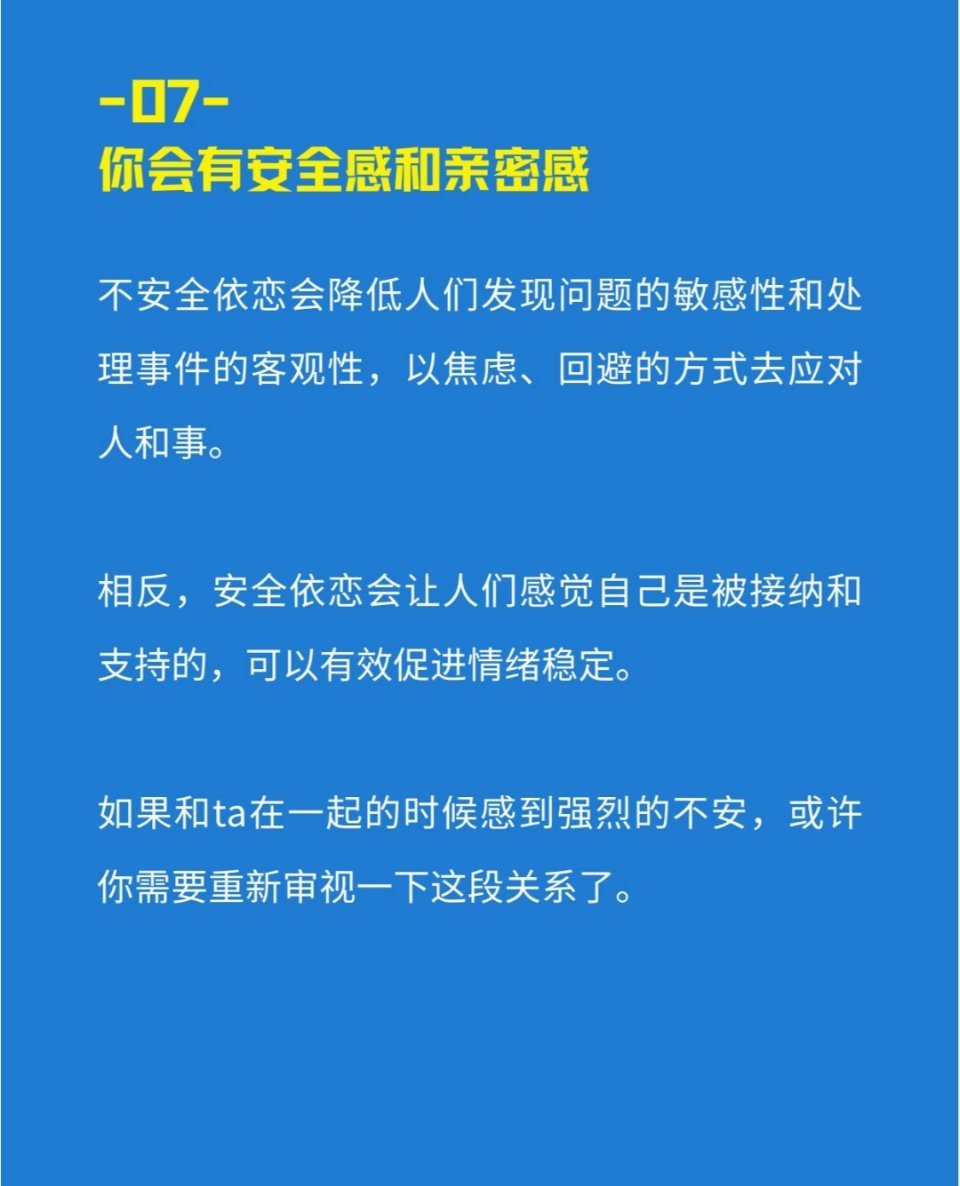 -07-
你会有安全感和亲密感

不安全依恋会降低人们发现问题的敏感性和处理事件的客观性，以焦虑、回避的方式去应对人和事。

相反，安全依恋会让人们感觉自己是被接纳和支持的，可以有效促进情绪稳定。

如果和ta在一起的时候感到强烈的不安，或许你需要重新审视一下这段关系了。